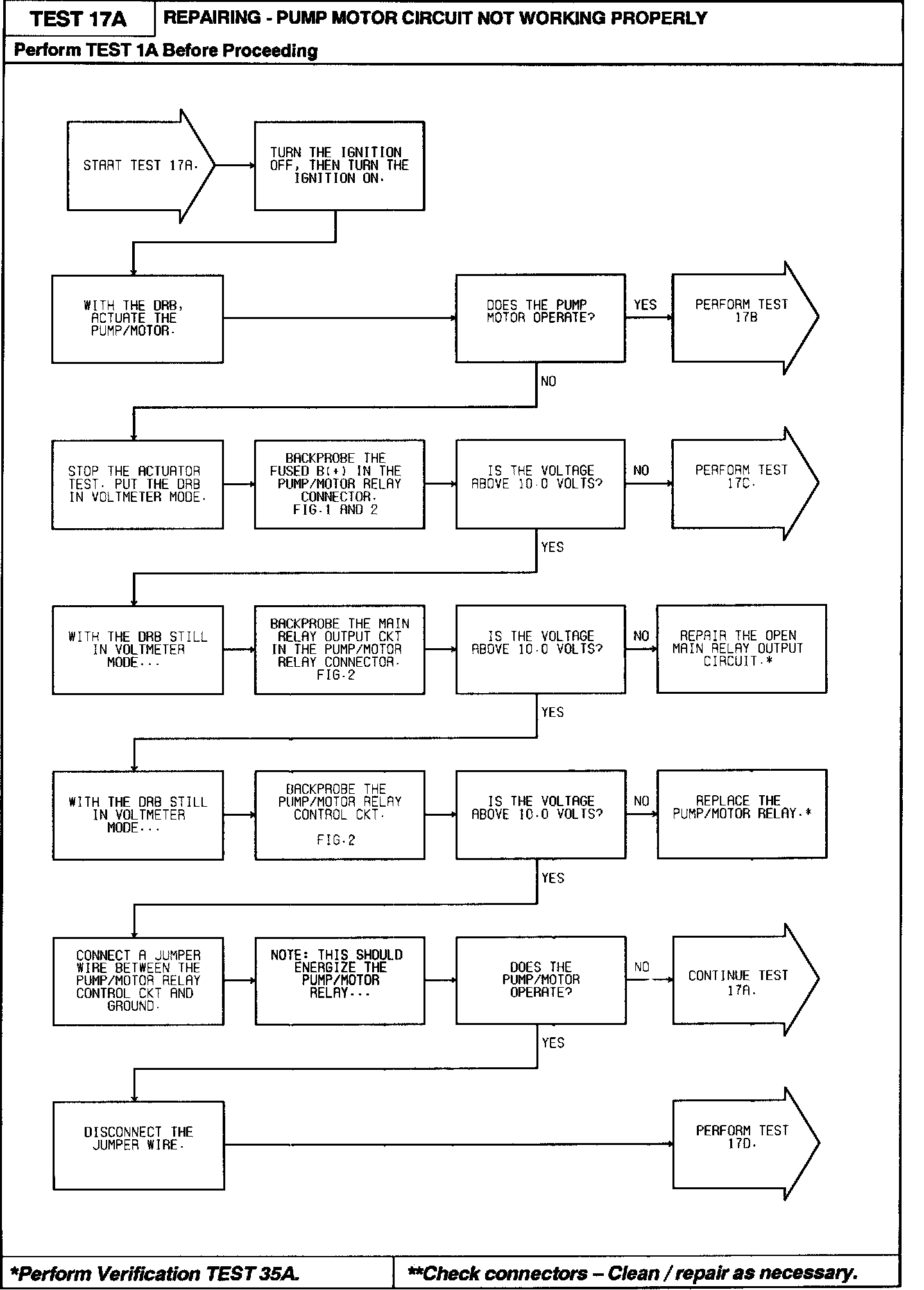 TEST 17A

REPAIRING - PUMP MOTOR CIRCUIT NOT WORKING PROPERLY

Perform TEST 1A Before Proceeding

START TEST 17A.

TURN THE IGNITION OFF, THEN TURN THE IGNITION ON.

WITH THE DRB, ACTUATE THE PUMP/MOTOR.

DOES THE PUMP MOTOR OPERATE?

YES

PERFORM TEST 17B

NO

STOP THE ACTUATOR TEST. PUT THE DRB IN VOLTMETER MODE.

BACKPROBE THE FUSED B(+) IN THE PUMP/MOTOR RELAY CONNECTOR. FIG.1 AND 2

IS THE VOLTAGE ABOVE 10.0 VOLTS?

NO

PERFORM TEST 17C.

YES

WITH THE DRB STILL IN VOLTMETER MODE...

BACKPROBE THE MAIN RELAY OUTPUT CKT IN THE PUMP/MOTOR RELAY CONNECTOR. FIG.2

IS THE VOLTAGE ABOVE 10.0 VOLTS?

NO

REPAIR THE OPEN MAIN RELAY OUTPUT CIRCUIT.*

YES

WITH THE DRB STILL IN VOLTMETER MODE...

BACKPROBE THE PUMP/MOTOR RELAY CONTROL CKT.

FIG.2

IS THE VOLTAGE ABOVE 10.0 VOLTS?

NO

REPLACE THE PUMP/MOTOR RELAY.*

YES

CONNECT A JUMPER WIRE BETWEEN THE PUMP/MOTOR RELAY CONTROL CKT AND GROUND.

NOTE: THIS SHOULD ENERGIZE THE PUMP/MOTOR RELAY...

DOES THE PUMP/MOTOR OPERATE?

NO

CONTINUE TEST 17A.

YES

DISCONNECT THE JUMPER WIRE.

PERFORM TEST 17D.

*Perform Verification TEST 35A.

**Check connectors – Clean / repair as necessary.